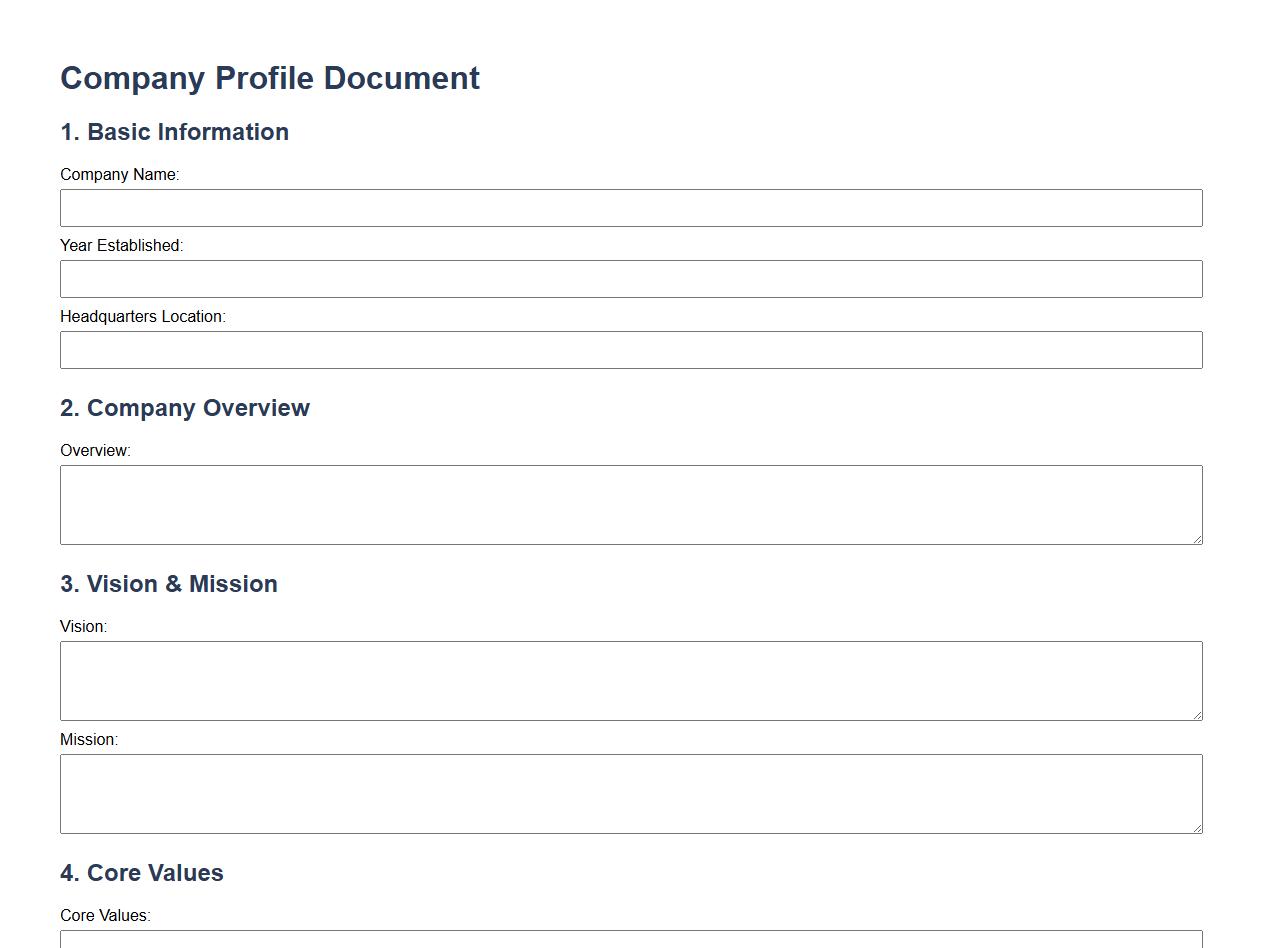 Company Profile Document

1. Basic Information

Company Name:

Year Established:

Headquarters Location:

2. Company Overview

Overview:

3. Vision & Mission

Vision:

Mission:

4. Core Values

Core Values: